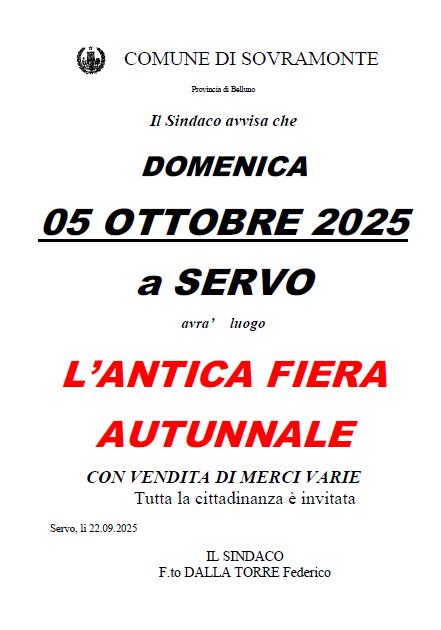 COMUNE DI SOVRAMONTE

Provincia di Belluno

Il Sindaco avvisa che

DOMENICA

05 OTTOBRE 2025

a SERVO

avra' luogo

L'ANTICA FIERA AUTUNNALE

CON VENDITA DI MERCI VARIE
Tutta la cittadinanza è invitata

Servo, lì 22.09.2025

IL SINDACO
F.to DALLA TORRE Federico